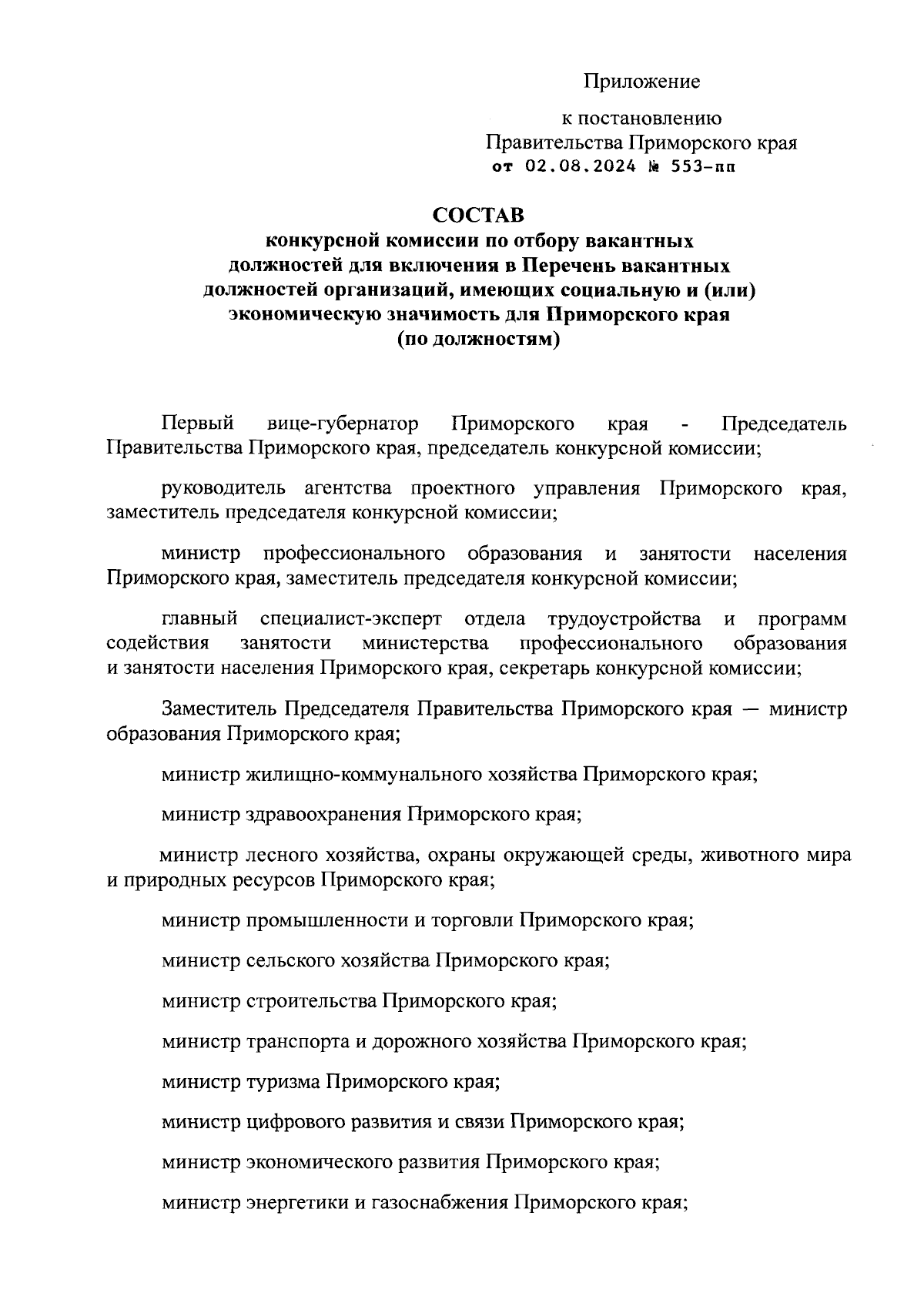 Приложение

к постановлению
Правительства Приморского края
от 02.08.2024 № 553-пп

СОСТАВ
конкурсной комиссии по отбору вакантных должностей для включения в Перечень вакантных должностей организаций, имеющих социальную и (или) экономическую значимость для Приморского края (по должностям)

Первый вице-губернатор Приморского края - Председатель Правительства Приморского края, председатель конкурсной комиссии;

руководитель агентства проектного управления Приморского края, заместитель председателя конкурсной комиссии;

министр профессионального образования и занятости населения Приморского края, заместитель председателя конкурсной комиссии;

главный специалист-эксперт отдела трудоустройства и программ содействия занятости министерства профессионального образования и занятости населения Приморского края, секретарь конкурсной комиссии;

Заместитель Председателя Правительства Приморского края — министр образования Приморского края;

министр жилищно-коммунального хозяйства Приморского края;

министр здравоохранения Приморского края;

министр лесного хозяйства, охраны окружающей среды, животного мира и природных ресурсов Приморского края;

министр промышленности и торговли Приморского края;

министр сельского хозяйства Приморского края;

министр строительства Приморского края;

министр транспорта и дорожного хозяйства Приморского края;

министр туризма Приморского края;

министр цифрового развития и связи Приморского края;

министр экономического развития Приморского края;

министр энергетики и газоснабжения Приморского края;